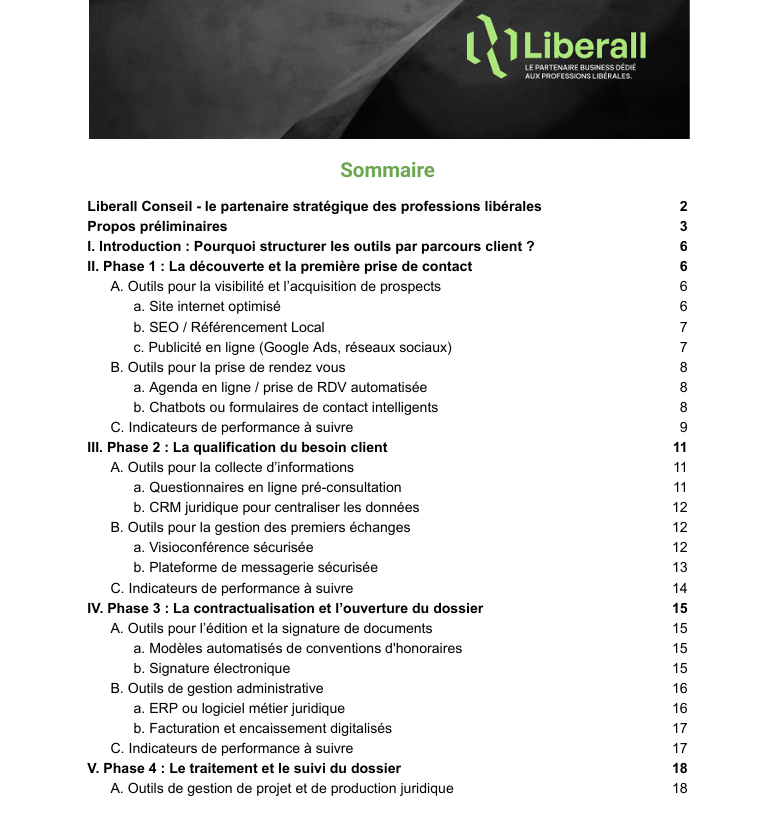 Liberall
LE PARTENAIRE BUSINESS DÉDIÉ AUX PROFESSIONS LIBÉRALES.

Sommaire

Liberall Conseil - le partenaire stratégique des professions libérales 2
Propos préliminaires 3
I. Introduction : Pourquoi structurer les outils par parcours client ? 6
II. Phase 1 : La découverte et la première prise de contact 6
A. Outils pour la visibilité et l'acquisition de prospects 6
a. Site internet optimisé 6
b. SEO / Référencement Local 7
c. Publicité en ligne (Google Ads, réseaux sociaux) 7
B. Outils pour la prise de rendez vous 8
a. Agenda en ligne / prise de RDV automatisée 8
b. Chatbots ou formulaires de contact intelligents 8
C. Indicateurs de performance à suivre 9
III. Phase 2 : La qualification du besoin client 11
A. Outils pour la collecte d'informations 11
a. Questionnaires en ligne pré-consultation 11
b. CRM juridique pour centraliser les données 12
B. Outils pour la gestion des premiers échanges 12
a. Visioconférence sécurisée 12
b. Plateforme de messagerie sécurisée 13
C. Indicateurs de performance à suivre 14
IV. Phase 3 : La contractualisation et l'ouverture du dossier 15
A. Outils pour l'édition et la signature de documents 15
a. Modèles automatisés de conventions d'honoraires 15
b. Signature électronique 15
B. Outils de gestion administrative 16
a. ERP ou logiciel métier juridique 16
b. Facturation et encaissement digitalisés 17
C. Indicateurs de performance à suivre 17
V. Phase 4 : Le traitement et le suivi du dossier 18
A. Outils de gestion de projet et de production juridique 18